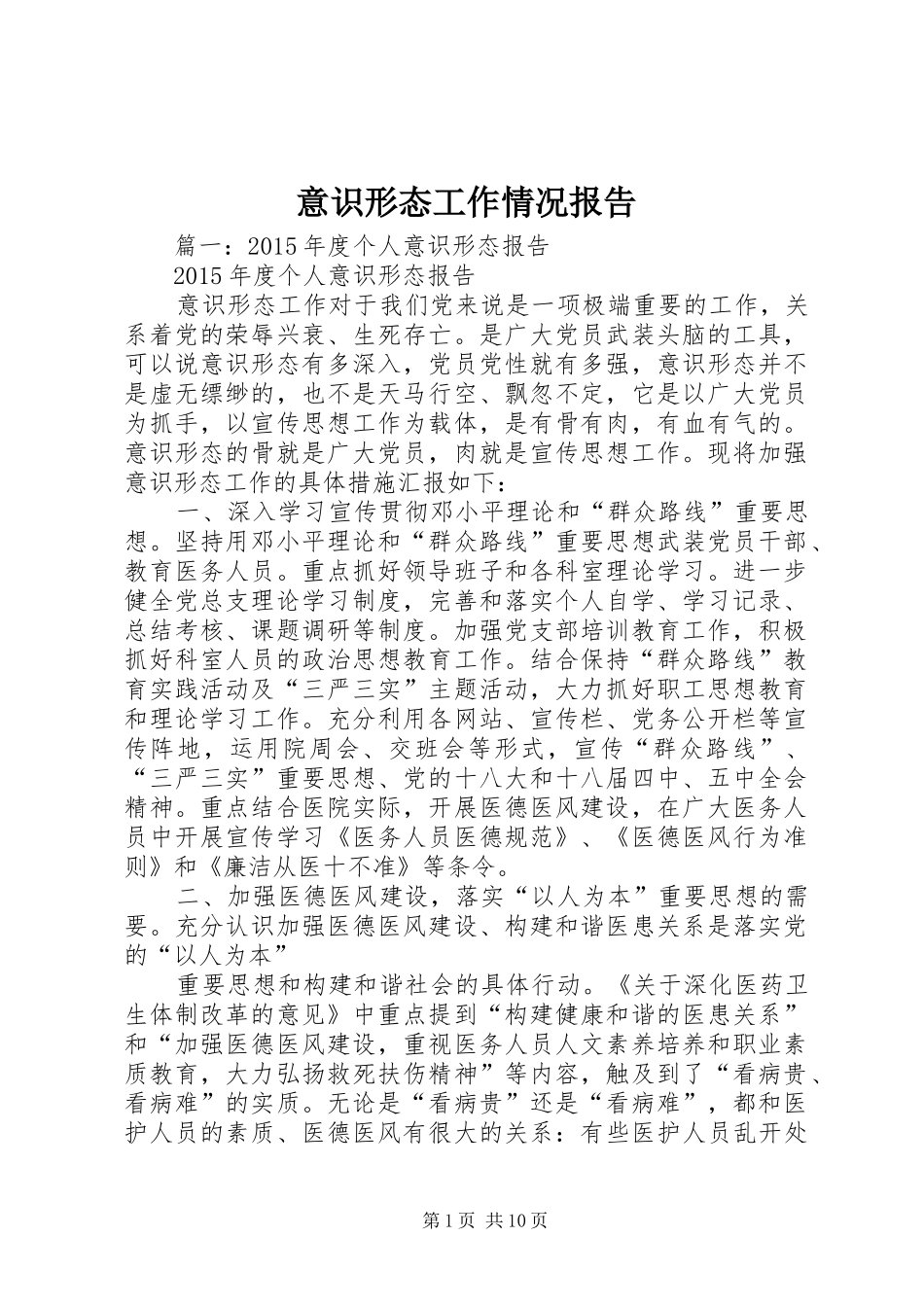 意识形态工作情况报告

篇一：2015年度个人意识形态报告

2015年度个人意识形态报告

意识形态工作对于我们党来说是一项极端重要的工作，关系着党的荣辱兴衰、生死存亡。是广大党员武装头脑的工具，可以说意识形态有多深入，党员党性就有多强，意识形态并不是虚无缥缈的，也不是天马行空、飘忽不定，它是以广大党员为抓手，以宣传思想工作为载体，是有骨有肉，有血有气的。意识形态的骨就是广大党员，肉就是宣传思想工作。现将加强意识形态工作的具体措施汇报如下：

一、深入学习宣传贯彻邓小平理论和“群众路线”重要思想。坚持用邓小平理论和“群众路线”重要思想武装党员干部、教育医务人员。重点抓好领导班子和各科室理论学习。进一步健全党总支理论学习制度，完善和落实个人自学、学习记录、总结考核、课题调研等制度。加强党支部培训教育工作，积极抓好科室人员的政治思想教育工作。结合保持“群众路线”教育实践活动及“三严三实”主题活动，大力抓好职工思想教育和理论学习工作。充分利用各网站、宣传栏、党务公开栏等宣传阵地，运用院周会、交班会等形式，宣传“群众路线”、“三严三实”重要思想、党的十八大和十八届四中、五中全会精神。重点结合医院实际，开展医德医风建设，在广大医务人员中开展宣传学习《医务人员医德规范》、《医德医风行为准则》和《廉洁从医十不准》等条令。

二、加强医德医风建设，落实“以人为本”重要思想的需要。充分认识加强医德医风建设、构建和谐医患关系是落实党的“以人为本”

重要思想和构建和谐社会的具体行动。《关于深化医药卫生体制改革的意见》中重点提到“构建健康和谐的医患关系”和“加强医德医风建设，重视医务人员人文素养培养和职业素质教育，大力弘扬救死扶伤精神”等内容，触及到了“看病贵、看病难”的实质。无论是“看病贵”还是“看病难”，都和医护人员的素质、医德医风有很大的关系：有些医护人员乱开处

第1页 共10页